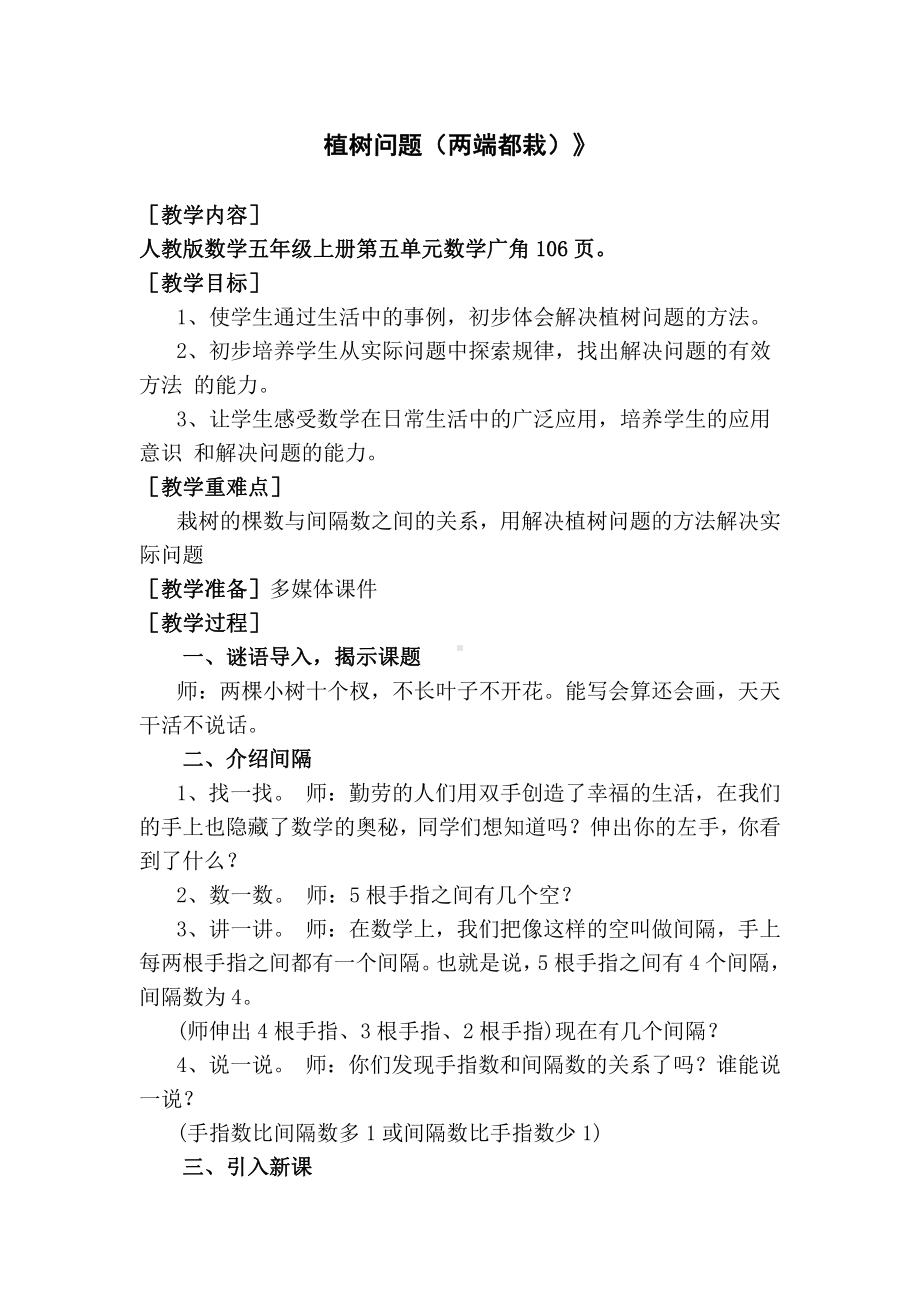 植树问题（两端都栽）》

［教学内容］
人教版数学五年级上册第五单元数学广角 106 页。
［教学目标］
1、使学生通过生活中的事例，初步体会解决植树问题的方法。
2、初步培养学生从实际问题中探索规律，找出解决问题的有效方法 的能力。
3、让学生感受数学在日常生活中的广泛应用，培养学生的应用意识 和解决问题的能力。
［教学重难点］
栽树的棵数与间隔数之间的关系，用解决植树问题的方法解决实际问题
［教学准备］多媒体课件
［教学过程］
一、谜语导入，揭示课题
师：两棵小树十个杈，不长叶子不开花。能写会算还会画，天天干活不说话。
二、介绍间隔
1、找一找。 师：勤劳的人们用双手创造了幸福的生活，在我们的手上也隐藏了数学的奥秘，同学们想知道吗？伸出你的左手，你看到了什么？
2、数一数。 师：5 根手指之间有几个空？
3、讲一讲。 师：在数学上，我们把像这样的空叫做间隔，手上每两根手指之间都有一个间隔。也就是说，5 根手指之间有 4 个间隔，间隔数为 4。
(师伸出 4 根手指、3 根手指、2 根手指)现在有几个间隔？
4、说一说。 师：你们发现手指数和间隔数的关系了吗？谁能说一说？
(手指数比间隔数多 1 或间隔数比手指数少 1)
三、引入新课